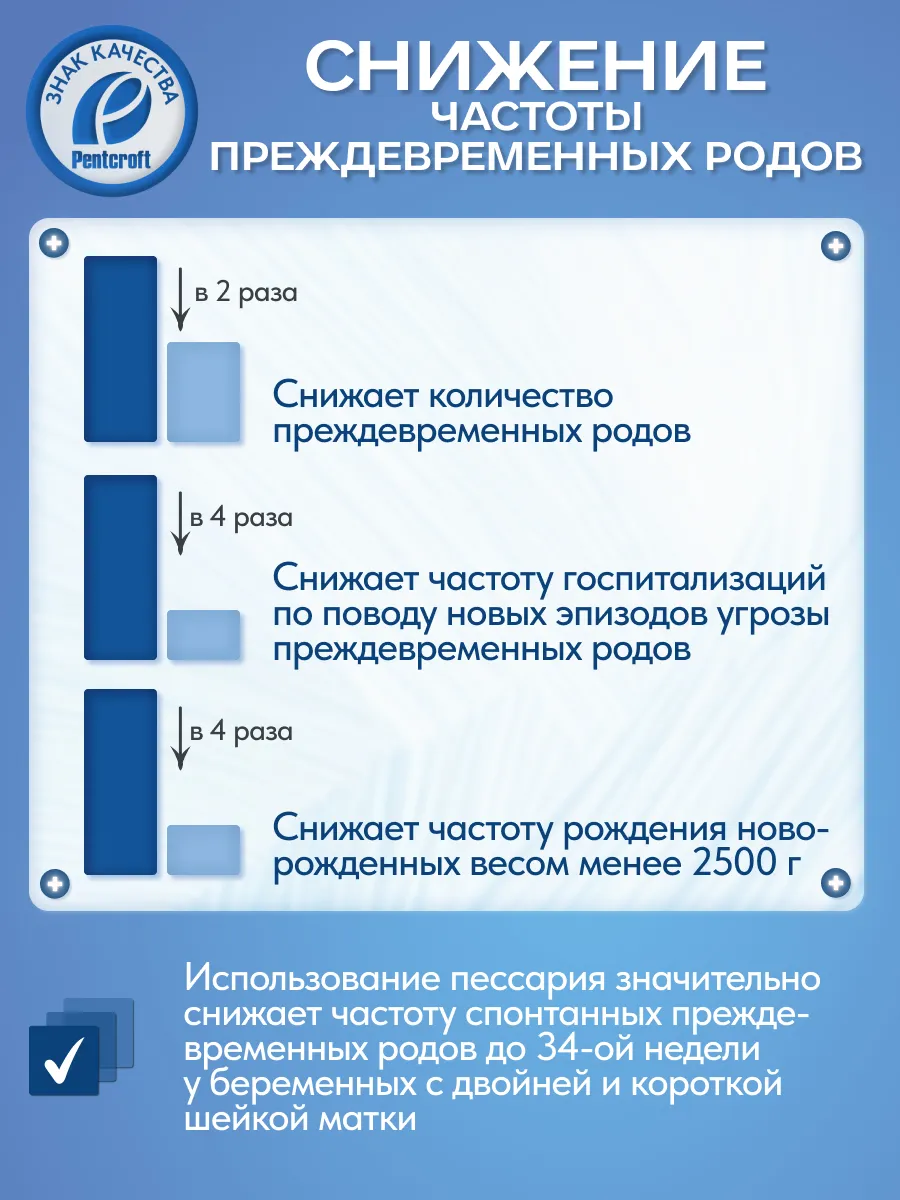 ЗНАК КАЧЕСТВА
Pentcroft

СНИЖЕНИЕ
ЧАСТОТЫ
ПРЕЖДЕВРЕМЕННЫХ РОДОВ

в 2 раза

Снижает количество преждевременных родов

в 4 раза

Снижает частоту госпитализаций по поводу новых эпизодов угрозы преждевременных родов

в 4 раза

Снижает частоту рождения новорожденных весом менее 2500 г

Использование пессария значительно снижает частоту спонтанных преждевременных родов до 34-ой недели у беременных с двойней и короткой шейкой матки